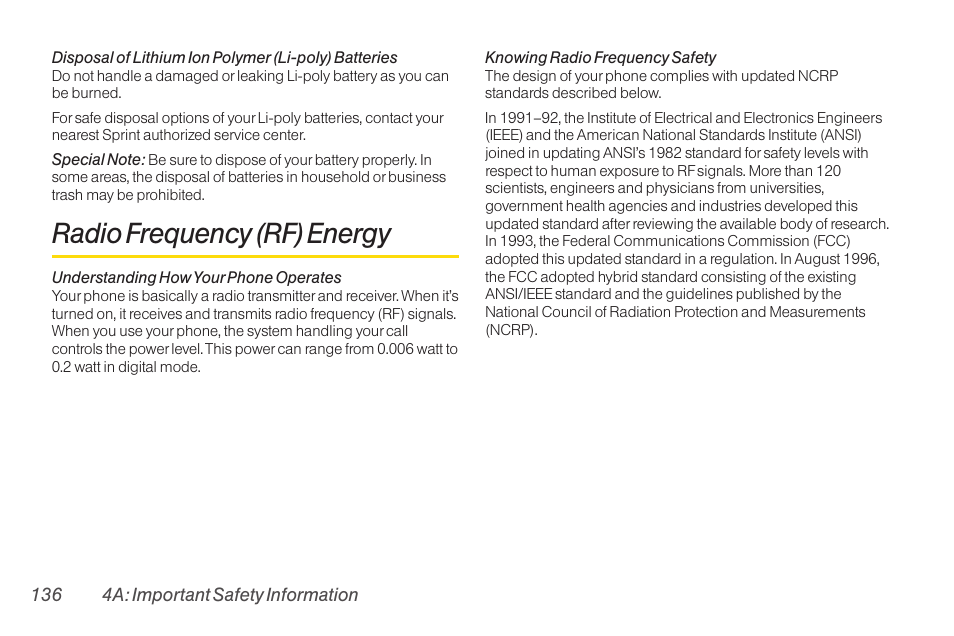 Disposal of Lithium Ion Polymer (Li-poly) Batteries
Do not handle a damaged or leaking Li-poly battery as you can be burned.

For safe disposal options of your Li-poly batteries, contact your nearest Sprint authorized service center.

Special Note: Be sure to dispose of your battery properly. In some areas, the disposal of batteries in household or business trash may be prohibited.

Radio Frequency (RF) Energy

Understanding How Your Phone Operates
Your phone is basically a radio transmitter and receiver. When it's turned on, it receives and transmits radio frequency (RF) signals. When you use your phone, the system handling your call controls the power level. This power can range from 0.006 watt to 0.2 watt in digital mode.

Knowing Radio Frequency Safety
The design of your phone complies with updated NCRP standards described below.

In 1991–92, the Institute of Electrical and Electronics Engineers (IEEE) and the American National Standards Institute (ANSI) joined in updating ANSI's 1982 standard for safety levels with respect to human exposure to RF signals. More than 120 scientists, engineers and physicians from universities, government health agencies and industries developed this updated standard after reviewing the available body of research. In 1993, the Federal Communications Commission (FCC) adopted this updated standard in a regulation. In August 1996, the FCC adopted hybrid standard consisting of the existing ANSI/IEEE standard and the guidelines published by the National Council of Radiation Protection and Measurements (NCRP).

136 4A: Important Safety Information